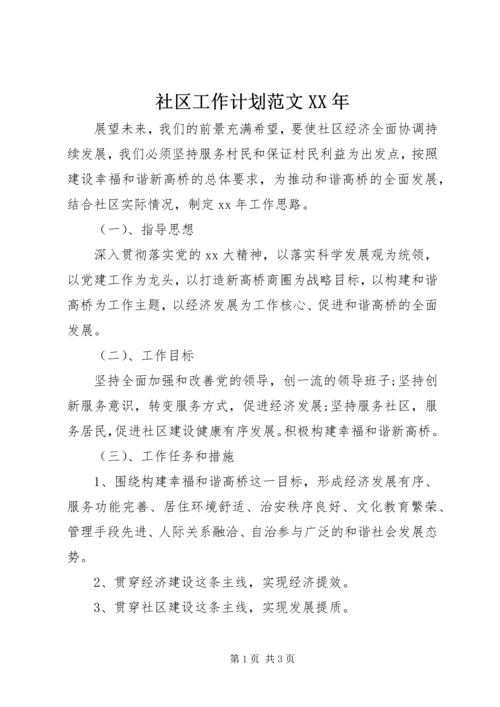 社区工作计划范文XX年

展望未来，我们的前景充满希望，要使社区经济全面协调持续发展，我们必须坚持服务村民和保证村民利益为出发点，按照建设幸福和谐新高桥的总体要求，为推动和谐高桥的全面发展，结合社区实际情况，制定xx年工作思路。

（一）、指导思想

深入贯彻落实党的xx大精神，以落实科学发展观为统领，以党建工作为龙头，以打造新高桥商圈为战略目标，以构建和谐高桥为工作主题，以经济发展为工作核心、促进和谐高桥的全面发展。

（二）、工作目标

坚持全面加强和改善党的领导，创一流的领导班子;坚持创新服务意识，转变服务方式，促进经济发展;坚持服务社区，服务居民，促进社区建设健康有序发展。积极构建幸福和谐新高桥。

（三）、工作任务和措施

1、围绕构建幸福和谐高桥这一目标，形成经济发展有序、服务功能完善、居住环境舒适、治安秩序良好、文化教育繁荣、管理手段先进、人际关系融洽、自治参与广泛的和谐社会发展态势。

2、贯穿经济建设这条主线，实现经济提效。

3、贯穿社区建设这条主线，实现发展提质。

第1页 共3页